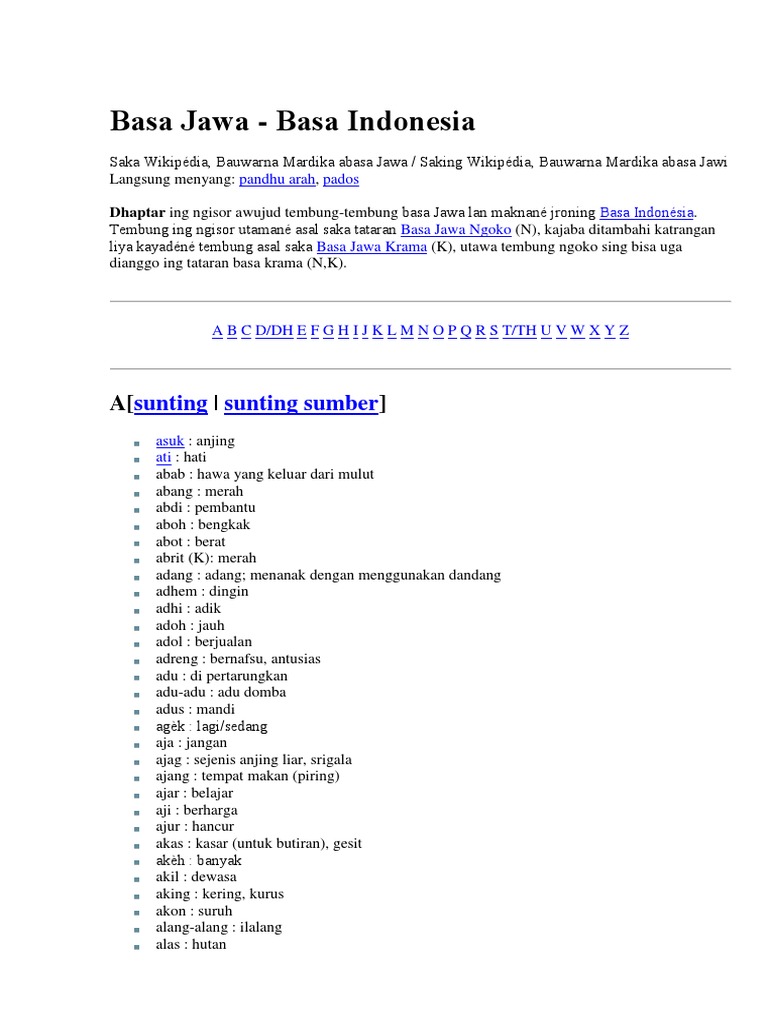 Basa Jawa - Basa Indonesia

Saka Wikipédia, Bauwarna Mardika abasa Jawa / Saking Wikipédia, Bauwarna Mardika abasa Jawi
Langsung menyang: pandhu arah, pados

Dhaptar ing ngisor awujud tembung-tembung basa Jawa lan maknané jroning Basa Indonésia. Tembung ing ngisor utamané asal saka tataran Basa Jawa Ngoko (N), kajaba ditambahi katrangan liya kayadéné tembung asal saka Basa Jawa Krama (K), utawa tembung ngoko sing bisa uga dianggo ing tataran basa krama (N,K).

A B C D/DH E F G H I J K L M N O P Q R S T/TH U V W X Y Z

A[sunting | sunting sumber]

• asuk : anjing
• ati : hati
• abab : hawa yang keluar dari mulut
• abang : merah
• abdi : pembantu
• aboh : bengkak
• abot : berat
• abrit (K): merah
• adang : adang; menanak dengan menggunakan dandang
• adhem : dingin
• adhi : adik
• adoh : jauh
• adol : berjualan
• adreng : bernafsu, antusias
• adu : di pertarungkan
• adu-adu : adu domba
• adus : mandi
• agèk : lagi/sedang
• aja : jangan
• ajag : sejenis anjing liar, srigala
• ajang : tempat makan (piring)
• ajar : belajar
• aji : berharga
• ajur : hancur
• akas : kasar (untuk butiran), gesit
• akèh : banyak
• akil : dewasa
• aking : kering, kurus
• akon : suruh
• alang-alang : ilalang
• alas : hutan